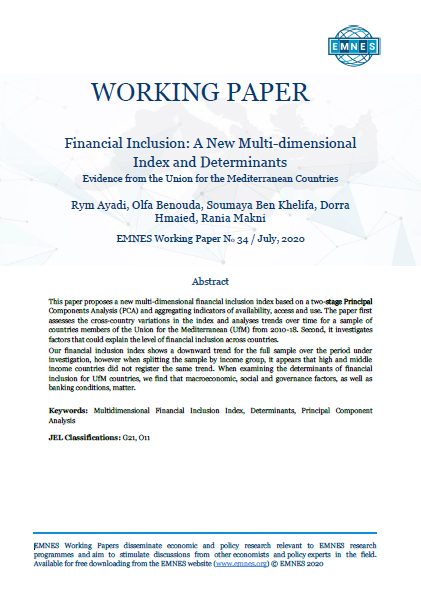 EMNES

WORKING PAPER

Financial Inclusion: A New Multi-dimensional Index and Determinants

Evidence from the Union for the Mediterranean Countries

Rym Ayadi, Olfa Benouda, Soumaya Ben Khelifa, Dorra Hmaied, Rania Makni

EMNES Working Paper No 34 / July, 2020

Abstract

This paper proposes a new multi-dimensional financial inclusion index based on a two-stage Principal Components Analysis (PCA) and aggregating indicators of availability, access and use. The paper first assesses the cross-country variations in the index and analyses trends over time for a sample of countries members of the Union for the Mediterranean (UfM) from 2010-18. Second, it investigates factors that could explain the level of financial inclusion across countries.

Our financial inclusion index shows a downward trend for the full sample over the period under investigation, however when splitting the sample by income group, it appears that high and middle income countries did not register the same trend. When examining the determinants of financial inclusion for UfM countries, we find that macroeconomic, social and governance factors, as well as banking conditions, matter.

Keywords: Multidimensional Financial Inclusion Index, Determinants, Principal Component Analysis

JEL Classifications: G21, O11

EMNES Working Papers disseminate economic and policy research relevant to EMNES research programmes and aim to stimulate discussions from other economists and policy experts in the field. Available for free downloading from the EMNES website (www.emnes.org) © EMNES 2020